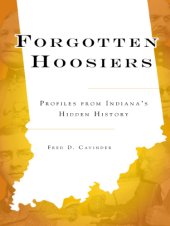 FORGOTTEN HOOSIERS

PROFILES FROM INDIANA'S HIDDEN HISTORY

FRED D. CAVINDER